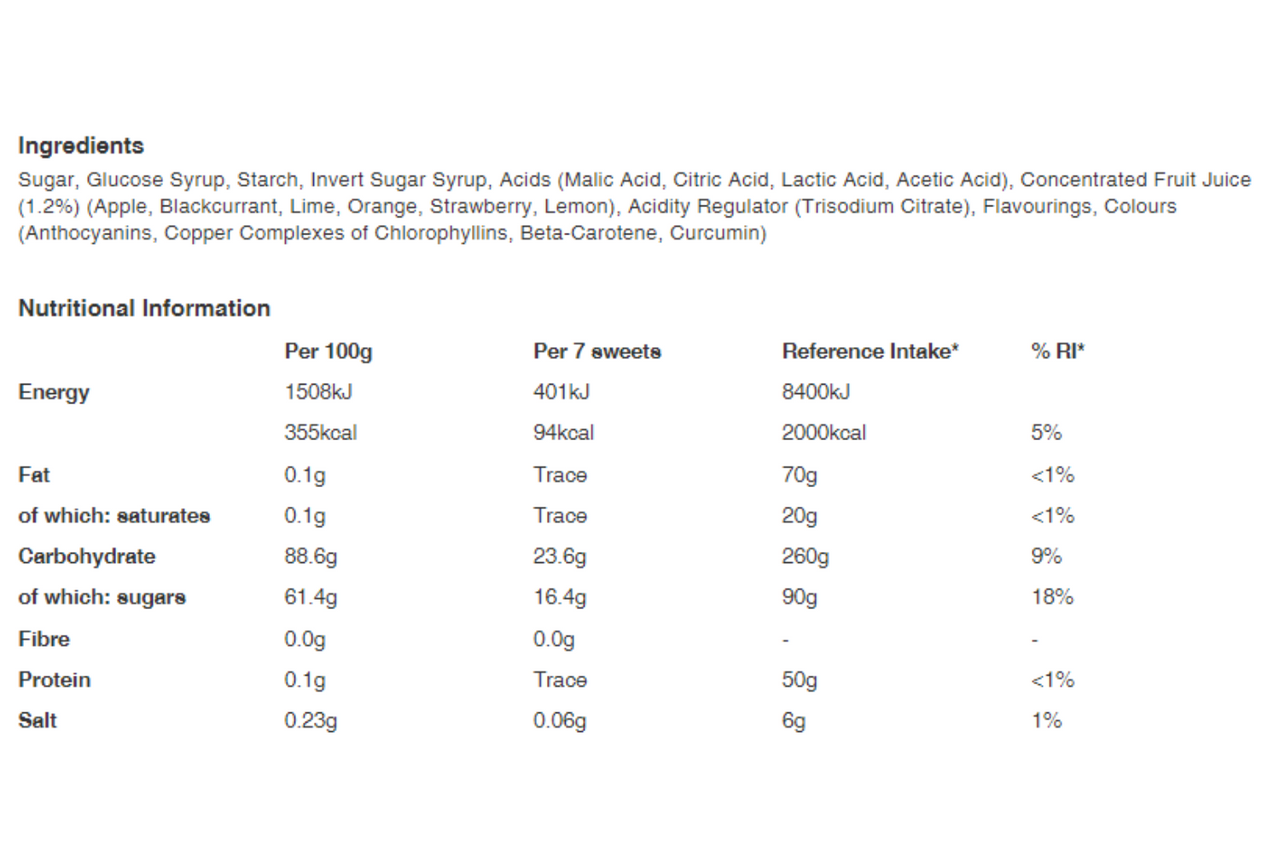 Ingredients

Sugar, Glucose Syrup, Starch, Invert Sugar Syrup, Acids (Malic Acid, Citric Acid, Lactic Acid, Acetic Acid), Concentrated Fruit Juice (1.2%) (Apple, Blackcurrant, Lime, Orange, Strawberry, Lemon), Acidity Regulator (Trisodium Citrate), Flavourings, Colours (Anthocyanins, Copper Complexes of Chlorophyllins, Beta-Carotene, Curcumin)

Nutritional Information

| | Per 100g | Per 7 sweets | Reference Intake* | % RI* |
|---|---|---|---|---|
| Energy | 1508kJ | 401kJ | 8400kJ | |
| | 355kcal | 94kcal | 2000kcal | 5% |
| Fat | 0.1g | Trace | 70g | <1% |
| of which: saturates | 0.1g | Trace | 20g | <1% |
| Carbohydrate | 88.6g | 23.6g | 260g | 9% |
| of which: sugars | 61.4g | 16.4g | 90g | 18% |
| Fibre | 0.0g | 0.0g | - | - |
| Protein | 0.1g | Trace | 50g | <1% |
| Salt | 0.23g | 0.06g | 6g | 1% |